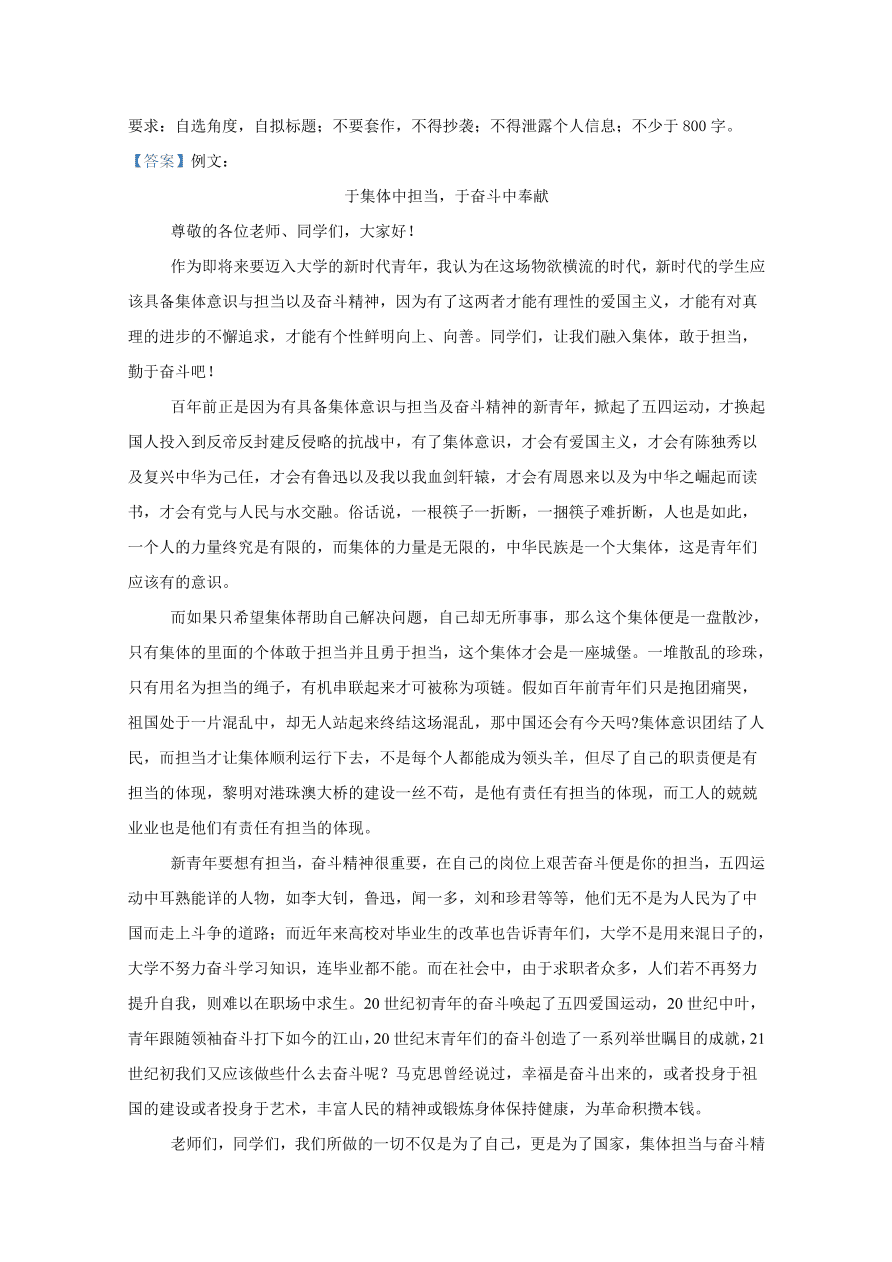 要求：自选角度，自拟标题；不要套作，不得抄袭；不得泄露个人信息；不少于 800 字。

【答案】例文：

于集体中担当，于奋斗中奉献

尊敬的各位老师、同学们，大家好！

作为即将来要迈入大学的新时代青年，我认为在这场物欲横流的时代，新时代的学生应该具备集体意识与担当以及奋斗精神，因为有了这两者才能有理性的爱国主义，才能有对真理的进步的不懈追求，才能有个性鲜明向上、向善。同学们，让我们融入集体，敢于担当，勤于奋斗吧！

百年前正是因为有具备集体意识与担当及奋斗精神的新青年，掀起了五四运动，才换起国人投入到反帝反封建反侵略的抗战中，有了集体意识，才会有爱国主义，才会有陈独秀以及复兴中华为己任，才会有鲁迅以及我以我血剑轩辕，才会有周恩来以及为中华之崛起而读书，才会有党与人民与水交融。俗话说，一根筷子一折断，一捆筷子难折断，人也是如此，一个人的力量终究是有限的，而集体的力量是无限的，中华民族是一个大集体，这是青年们应该有的意识。

而如果只希望集体帮助自己解决问题，自己却无所事事，那么这个集体便是一盘散沙，只有集体的里面的个体敢于担当并且勇于担当，这个集体才会是一座城堡。一堆散乱的珍珠，只有用名为担当的绳子，有机串联起来才可被称为项链。假如百年前青年们只是抱团痛哭，祖国处于一片混乱中，却无人站起来终结这场混乱，那中国还会有今天吗?集体意识团结了人民，而担当才让集体顺利运行下去，不是每个人都能成为领头羊，但尽了自己的职责便是有担当的体现，黎明对港珠澳大桥的建设一丝不苟，是他有责任有担当的体现，而工人的兢兢业业也是他们有责任有担当的体现。

新青年要想有担当，奋斗精神很重要，在自己的岗位上艰苦奋斗便是你的担当，五四运动中耳熟能详的人物，如李大钊，鲁迅，闻一多，刘和珍君等等，他们无不是为人民为了中国而走上斗争的道路；而近年来高校对毕业生的改革也告诉青年们，大学不是用来混日子的，大学不努力奋斗学习知识，连毕业都不能。而在社会中，由于求职者众多，人们若不再努力提升自我，则难以在职场中求生。20 世纪初青年的奋斗唤起了五四爱国运动，20 世纪中叶，青年跟随领袖奋斗打下如今的江山，20 世纪末青年们的奋斗创造了一系列举世瞩目的成就，21 世纪初我们又应该做些什么去奋斗呢？马克思曾经说过，幸福是奋斗出来的，或者投身于祖国的建设或者投身于艺术，丰富人民的精神或锻炼身体保持健康，为革命积攒本钱。

老师们，同学们，我们所做的一切不仅是为了自己，更是为了国家，集体担当与奋斗精